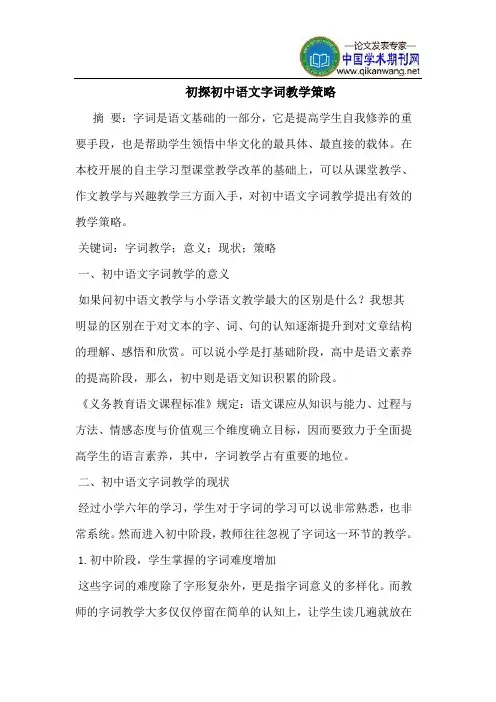 —论文发表专家—
中国学术期刊网
www.qikanwang.net

初探初中语文字词教学策略

摘 要：字词是语文基础的一部分，它是提高学生自我修养的重要手段，也是帮助学生领悟中华文化的最具体、最直接的载体。在本校开展的自主学习型课堂教学改革的基础上，可以从课堂教学、作文教学与兴趣教学三方面入手，对初中语文字词教学提出有效的教学策略。

关键词：字词教学；意义；现状；策略

一、初中语文字词教学的意义

如果问初中语文教学与小学语文教学最大的区别是什么？我想其明显的区别在于对文本的字、词、句的认知逐渐提升到对文章结构的理解、感悟和欣赏。可以说小学是打基础阶段，高中是语文素养的提高阶段，那么，初中则是语文知识积累的阶段。

《义务教育语文课程标准》规定：语文课应从知识与能力、过程与方法、情感态度与价值观三个维度确立目标，因而要致力于全面提高学生的语言素养，其中，字词教学占有重要的地位。

二、初中语文字词教学的现状

经过小学六年的学习，学生对于字词的学习可以说非常熟悉，也非常系统。然而进入初中阶段，教师往往忽视了字词这一环节的教学。

1. 初中阶段，学生掌握的字词难度增加

这些字词的难度除了字形复杂外，更是指字词意义的多样化。而教师的字词教学大多仅仅停留在简单的认知上，让学生读几遍就放在